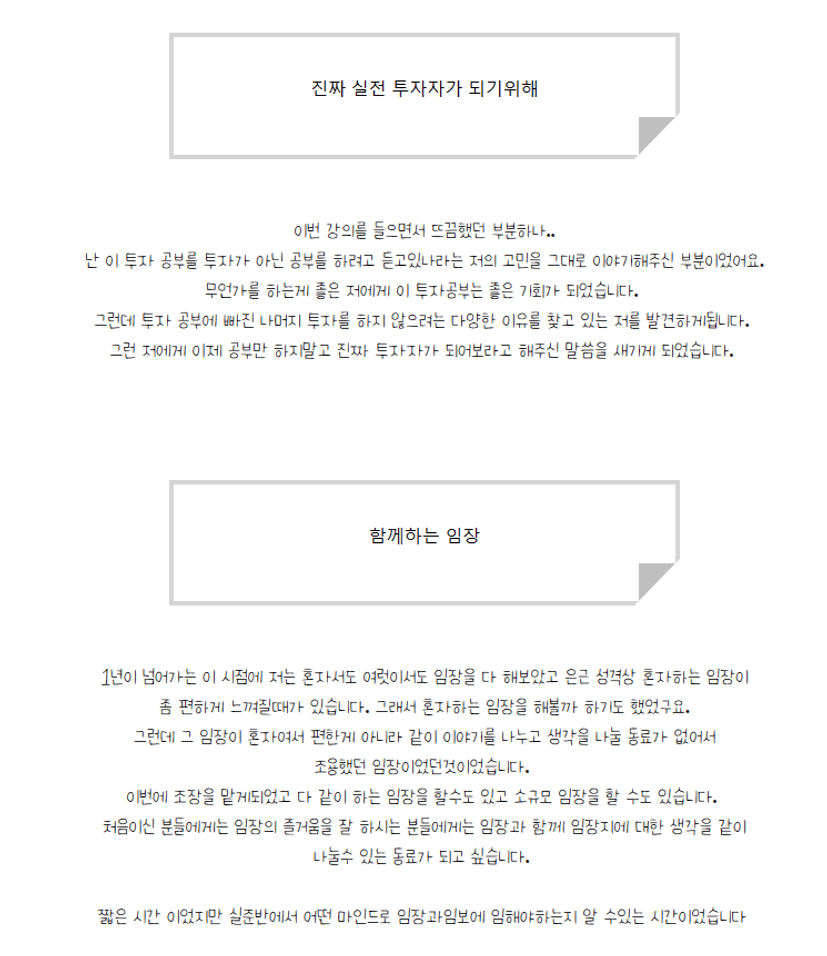 진짜 실전 투자자가 되기위해

이번 강의를 들으면서 뜨끔했던 부분하나..
난 이 투자 공부를 투자가 아닌 공부를 하려고 듣고있나라는 저의 고민을 그대로 이야기해주신 부분이었어요.
무언가를 하는게 좋은 저에게 이 투자공부는 좋은 기회가 되었습니다.
그런데 투자 공부에 빠진 나머지 투자를 하지 않으려는 다양한 이유를 찾고 있는 저를 발견하게됩니다.
그런 저에게 이제 공부만 하지말고 진짜 투자자가 되어보라고 해주신 말씀을 새기게 되었습니다.

함께하는 임장

1년이 넘어가는 이 시점에 저는 혼자서도 여럿이서도 임장을 다 해보았고 은근 성격상 혼자하는 임장이 좀 편하게 느껴질때가 있습니다. 그래서 혼자하는 임장을 해볼까 하기도 했었구요.
그런데 그 임장이 혼자여서 편한게 아니라 같이 이야기를 나누고 생각을 나눌 동료가 없어서 조용했던 임장이었던것이었습니다.
이번에 조장을 맡게되었고 다 같이 하는 임장을 할수도 있고 소규모 임장을 할 수도 있습니다.
처음이신 분들에게는 임장의 즐거움을 잘 하시는 분들에게는 임장과 함께 임장지에 대한 생각을 같이 나눌수 있는 동료가 되고 싶습니다.

짧은 시간 이었지만 실준반에서 어떤 마인드로 임장과임보에 임해야하는지 알 수있는 시간이었습니다